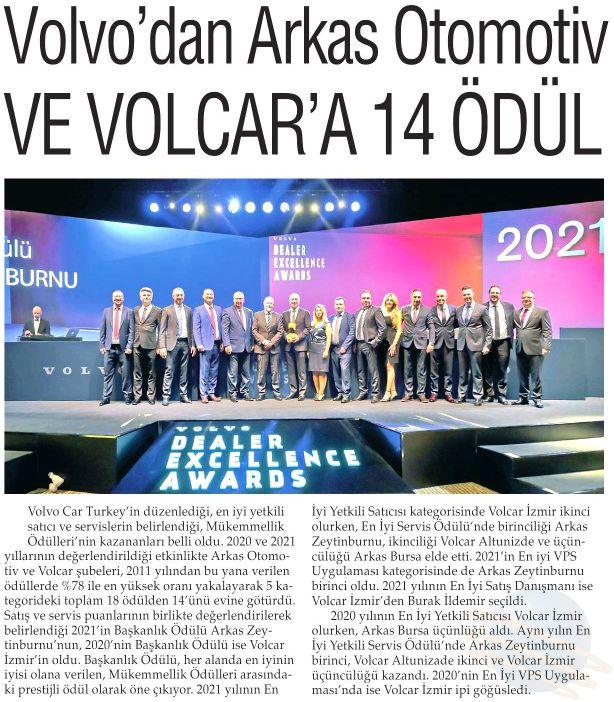 Volvo'dan Arkas Otomotiv VE VOLCAR'A 14 ÖDÜL

ülü
BURNU

VOLVO
DEALER
EXCELLENCE
AWARDS

2021

VOLVO

VOLVO
DEALER
EXCELLENCE
AWARDS

Volvo Car Turkey'in düzenlediği, en iyi yetkili satıcı ve servislerin belirlendiği, Mükemmellik Ödülleri'nin kazananları belli oldu. 2020 ve 2021 yıllarının değerlendirildiği etkinlikte Arkas Otomotiv ve Volcar şubeleri, 2011 yılından bu yana verilen ödüllerde %78 ile en yüksek oranı yakalayarak 5 kategorideki toplam 18 ödülden 14'ünü evine götürdü. Satış ve servis puanlarının birlikte değerlendirilerek belirlendiği 2021'in Başkanlık Ödülü Arkas Zeytinburnu'nun, 2020'nin Başkanlık Ödülü ise Volcar İzmir'in oldu. Başkanlık Ödülü, her alanda en iyinin iyisi olana verilen, Mükemmellik Ödülleri arasındaki prestijli ödül olarak öne çıkıyor. 2021 yılının En İyi Yetkili Satıcısı kategorisinde Volcar İzmir ikinci olurken, En İyi Servis Ödülü'nde birinciliği Arkas Zeytinburnu, ikinciliği Volcar Altunizde ve üçüncülüğü Arkas Bursa elde etti. 2021'in En iyi VPS Uygulaması kategorisinde de Arkas Zeytinburnu birinci oldu. 2021 yılının En İyi Satış Danışmanı ise Volcar İzmir'den Burak İldemir seçildi.

2020 yılının En İyi Yetkili Satıcısı Volcar İzmir olurken, Arkas Bursa üçünlüğü aldı. Aynı yılın En İyi Yetkili Servis Ödülü'nde Arkas Zeytinburnu birinci, Volcar Altunizade ikinci ve Volcar İzmir üçüncülüğü kazandı. 2020'nin En İyi VPS Uygulaması'nda ise Volcar İzmir ipi göğüsledi.